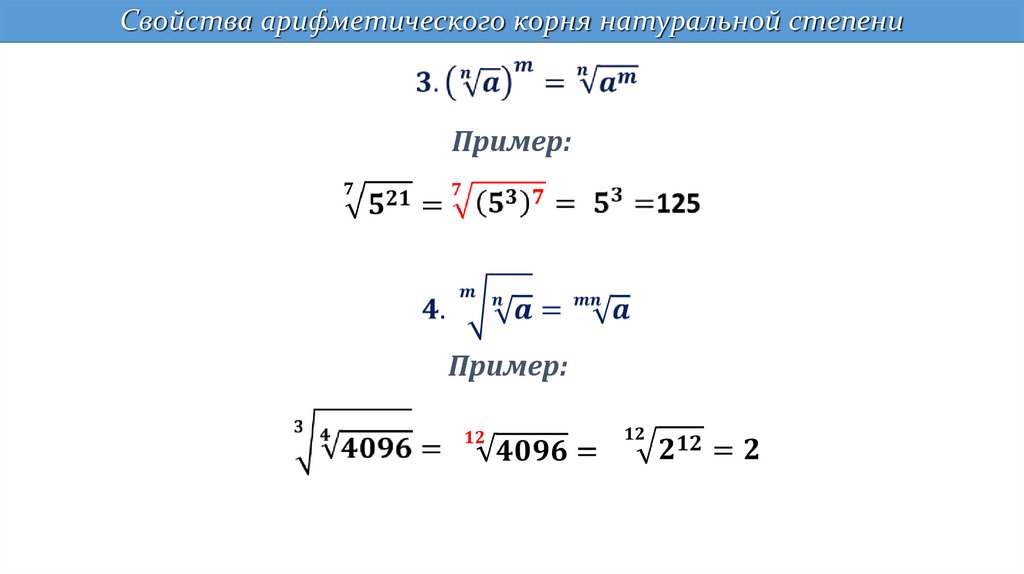 Свойства арифметического корня натуральной степени

3. $(\sqrt[n]{a})^m = \sqrt[n]{a^m}$

Пример:

$\sqrt[7]{5^{21}} = \sqrt[7]{(5^3)^7} = 5^3 = 125$

4. $\sqrt[m]{\sqrt[n]{a}} = \sqrt[mn]{a}$

Пример:

$\sqrt[3]{\sqrt[4]{4096}} = \sqrt[12]{4096} = \sqrt[12]{2^{12}} = 2$